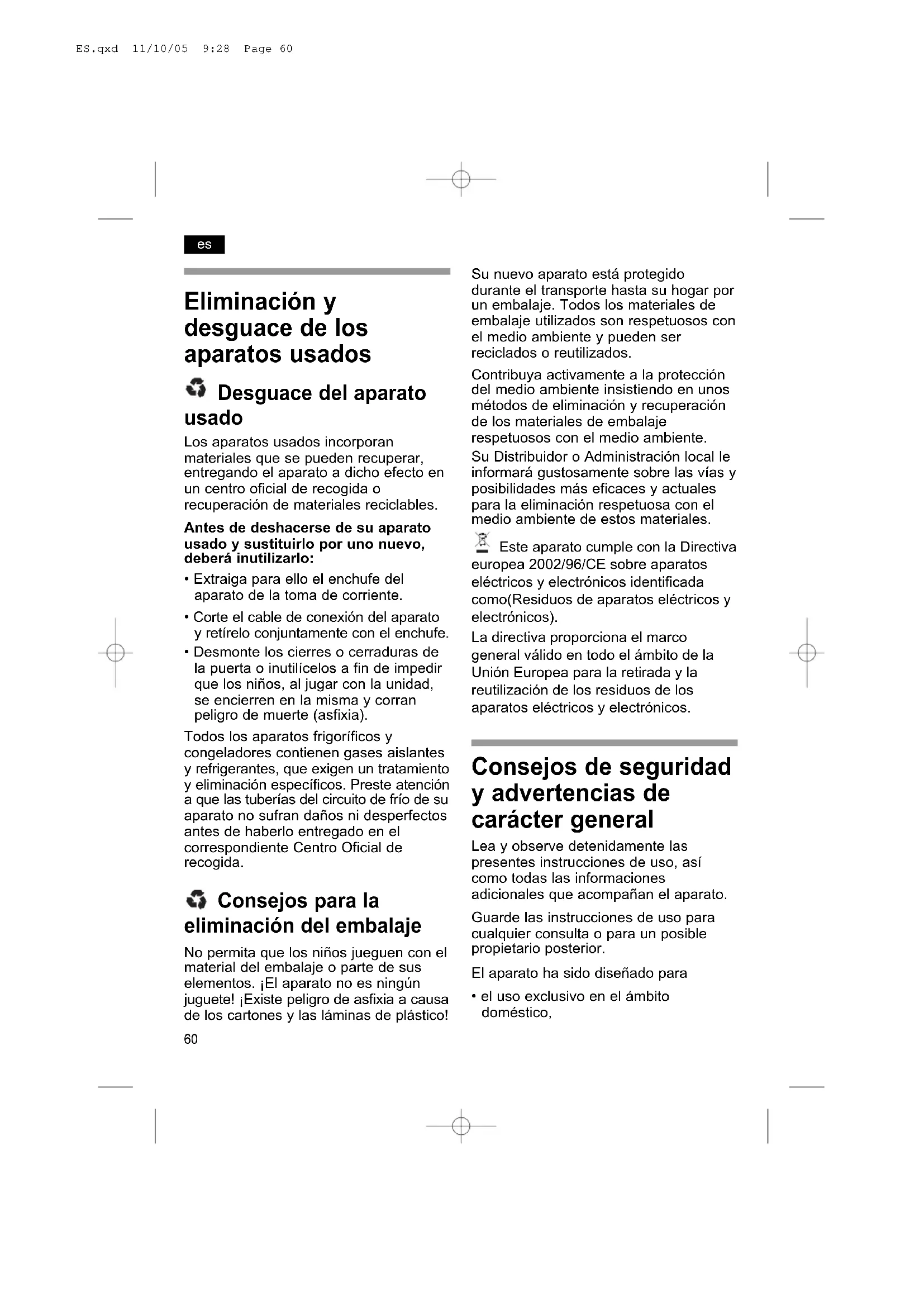 ES.qxd 11/10/05 9:28 Page 60

es

Eliminación y desguace de los aparatos usados

Desguace del aparato usado

Los aparatos usados incorporan materiales que se pueden recuperar, entregando el aparato a dicho efecto en un centro oficial de recogida o recuperación de materiales reciclables.

Antes de deshacerse de su aparato usado y sustituirlo por uno nuevo, deberá inutilizarlo:

• Extraiga para ello el enchufe del aparato de la toma de corriente.

• Corte el cable de conexión del aparato y retírelo conjuntamente con el enchufe.

• Desmonte los cierres o cerraduras de la puerta o inutilícelos a fin de impedir que los niños, al jugar con la unidad, se encierren en la misma y corran peligro de muerte (asfixia).

Todos los aparatos frigoríficos y congeladores contienen gases aislantes y refrigerantes, que exigen un tratamiento y eliminación específicos. Preste atención a que las tuberías del circuito de frío de su aparato no sufran daños ni desperfectos antes de haberlo entregado en el correspondiente Centro Oficial de recogida.

Consejos para la eliminación del embalaje

No permita que los niños jueguen con el material del embalaje o parte de sus elementos. ¡El aparato no es ningún juguete! ¡Existe peligro de asfixia a causa de los cartones y las láminas de plástico!

60

Su nuevo aparato está protegido durante el transporte hasta su hogar por un embalaje. Todos los materiales de embalaje utilizados son respetuosos con el medio ambiente y pueden ser reciclados o reutilizados.

Contribuya activamente a la protección del medio ambiente insistiendo en unos métodos de eliminación y recuperación de los materiales de embalaje respetuosos con el medio ambiente.

Su Distribuidor o Administración local le informará gustosamente sobre las vías y posibilidades más eficaces y actuales para la eliminación respetuosa con el medio ambiente de estos materiales.

Este aparato cumple con la Directiva europea 2002/96/CE sobre aparatos eléctricos y electrónicos identificada como(Residuos de aparatos eléctricos y electrónicos).

La directiva proporciona el marco general válido en todo el ámbito de la Unión Europea para la retirada y la reutilización de los residuos de los aparatos eléctricos y electrónicos.

Consejos de seguridad y advertencias de carácter general

Lea y observe detenidamente las presentes instrucciones de uso, así como todas las informaciones adicionales que acompañan el aparato.

Guarde las instrucciones de uso para cualquier consulta o para un posible propietario posterior.

El aparato ha sido diseñado para

• el uso exclusivo en el ámbito doméstico,